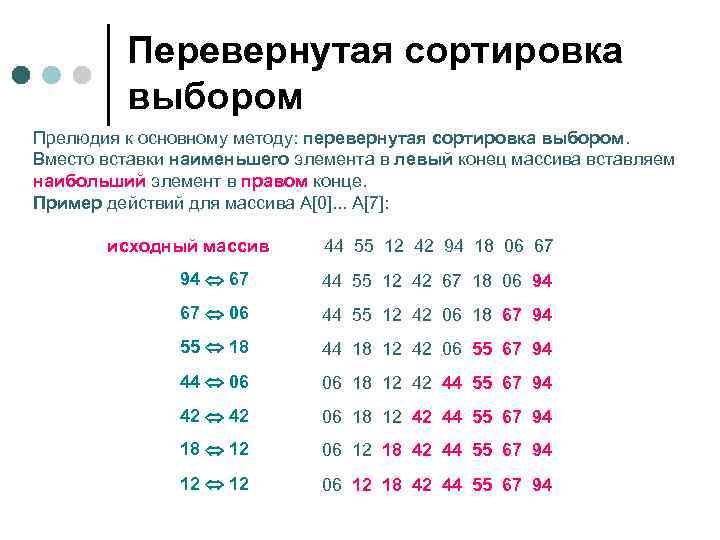 Перевернутая сортировка выбором

Прелюдия к основному методу: перевернутая сортировка выбором. Вместо вставки наименьшего элемента в левый конец массива вставляем наибольший элемент в правом конце.

Пример действий для массива A[0]... A[7]:

исходный массив 44 55 12 42 94 18 06 67
94 ⇔ 67 44 55 12 42 67 18 06 94
67 ⇔ 06 44 55 12 42 06 18 67 94
55 ⇔ 18 44 18 12 42 06 55 67 94
44 ⇔ 06 06 18 12 42 44 55 67 94
42 ⇔ 42 06 18 12 42 44 55 67 94
18 ⇔ 12 06 12 18 42 44 55 67 94
12 ⇔ 12 06 12 18 42 44 55 67 94